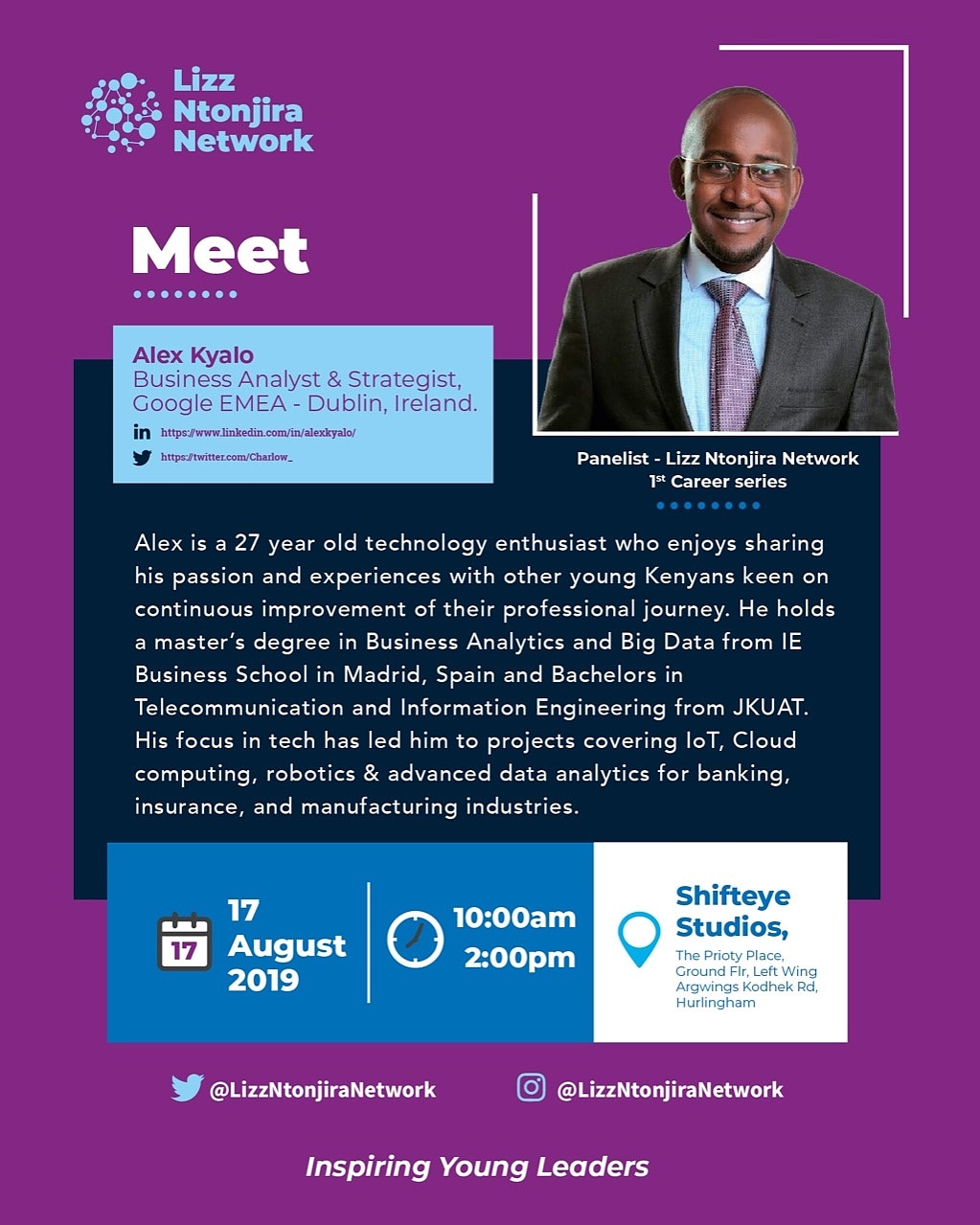 Lizz Ntonjira Network

Meet

Alex Kyalo
Business Analyst & Strategist, Google EMEA - Dublin, Ireland.
https://www.linkedin.com/in/alexkyalo/
https://twitter.com/Charlow_

Panelist - Lizz Ntonjira Network
1st Career series

Alex is a 27 year old technology enthusiast who enjoys sharing his passion and experiences with other young Kenyans keen on continuous improvement of their professional journey. He holds a master's degree in Business Analytics and Big Data from IE Business School in Madrid, Spain and Bachelors in Telecommunication and Information Engineering from JKUAT. His focus in tech has led him to projects covering IoT, Cloud computing, robotics & advanced data analytics for banking, insurance, and manufacturing industries.

17
17 August 2019

10:00am 2:00pm

Shifteye Studios,
The Prioty Place, Ground Flr, Left Wing Argwings Kodhek Rd, Hurlingham

@LizzNtonjiraNetwork
@LizzNtonjiraNetwork

Inspiring Young Leaders